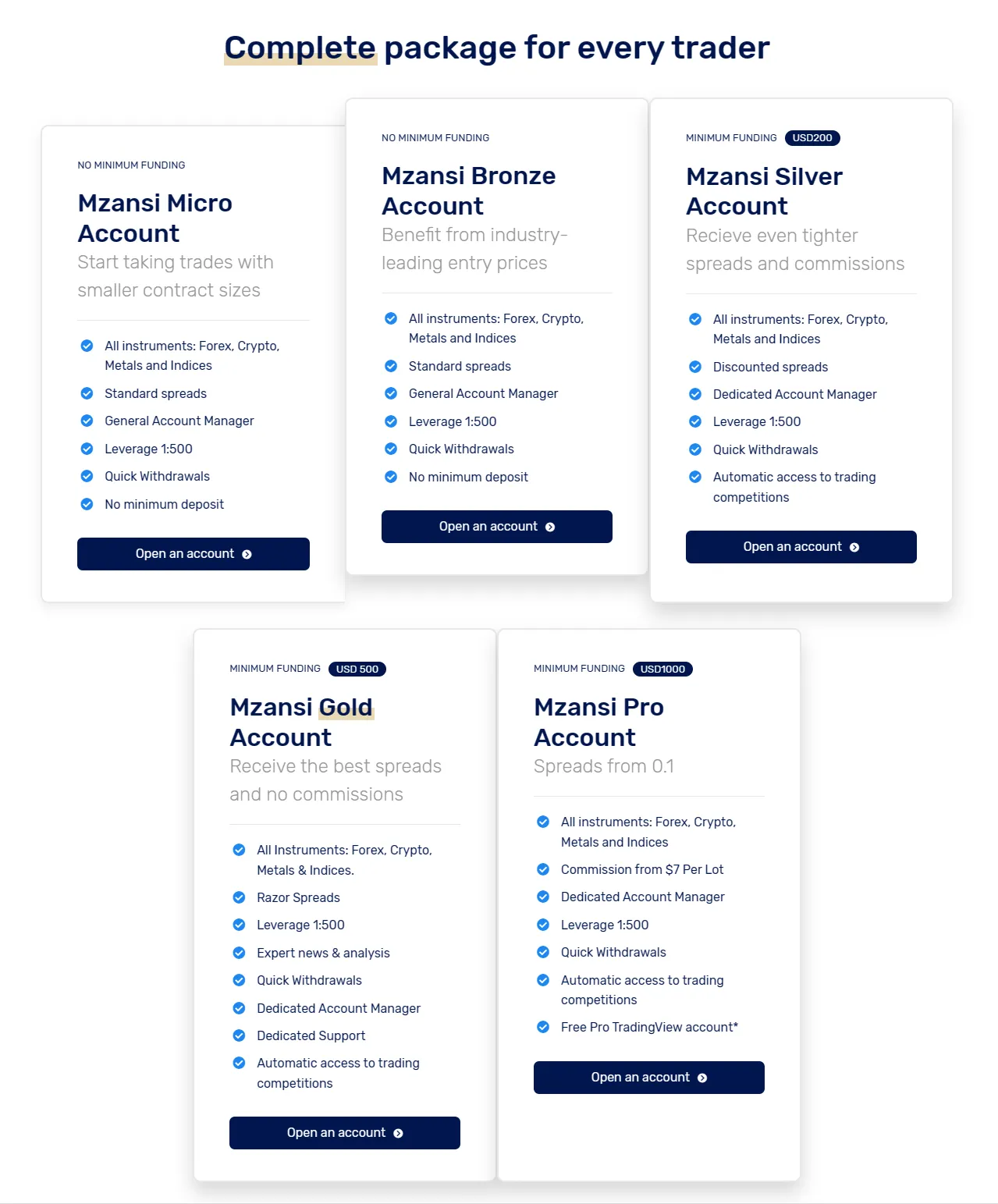 Complete package for every trader

NO MINIMUM FUNDING

Mzansi Micro Account

Start taking trades with smaller contract sizes

All instruments: Forex, Crypto, Metals and Indices

Standard spreads

General Account Manager

Leverage 1:500

Quick Withdrawals

No minimum deposit

Open an account

NO MINIMUM FUNDING

Mzansi Bronze Account

Benefit from industry-leading entry prices

All instruments: Forex, Crypto, Metals and Indices

Standard spreads

General Account Manager

Leverage 1:500

Quick Withdrawals

No minimum deposit

Open an account

MINIMUM FUNDING USD200

Mzansi Silver Account

Recieve even tighter spreads and commissions

All instruments: Forex, Crypto, Metals and Indices

Discounted spreads

Dedicated Account Manager

Leverage 1:500

Quick Withdrawals

Automatic access to trading competitions

Open an account

MINIMUM FUNDING USD 500

Mzansi Gold Account

Receive the best spreads and no commissions

All Instruments: Forex, Crypto, Metals & Indices.

Razor Spreads

Leverage 1:500

Expert news & analysis

Quick Withdrawals

Dedicated Account Manager

Dedicated Support

Automatic access to trading competitions

Open an account

MINIMUM FUNDING USD1000

Mzansi Pro Account

Spreads from 0.1

All instruments: Forex, Crypto, Metals and Indices

Commission from $7 Per Lot

Dedicated Account Manager

Leverage 1:500

Quick Withdrawals

Automatic access to trading competitions

Free Pro TradingView account*

Open an account